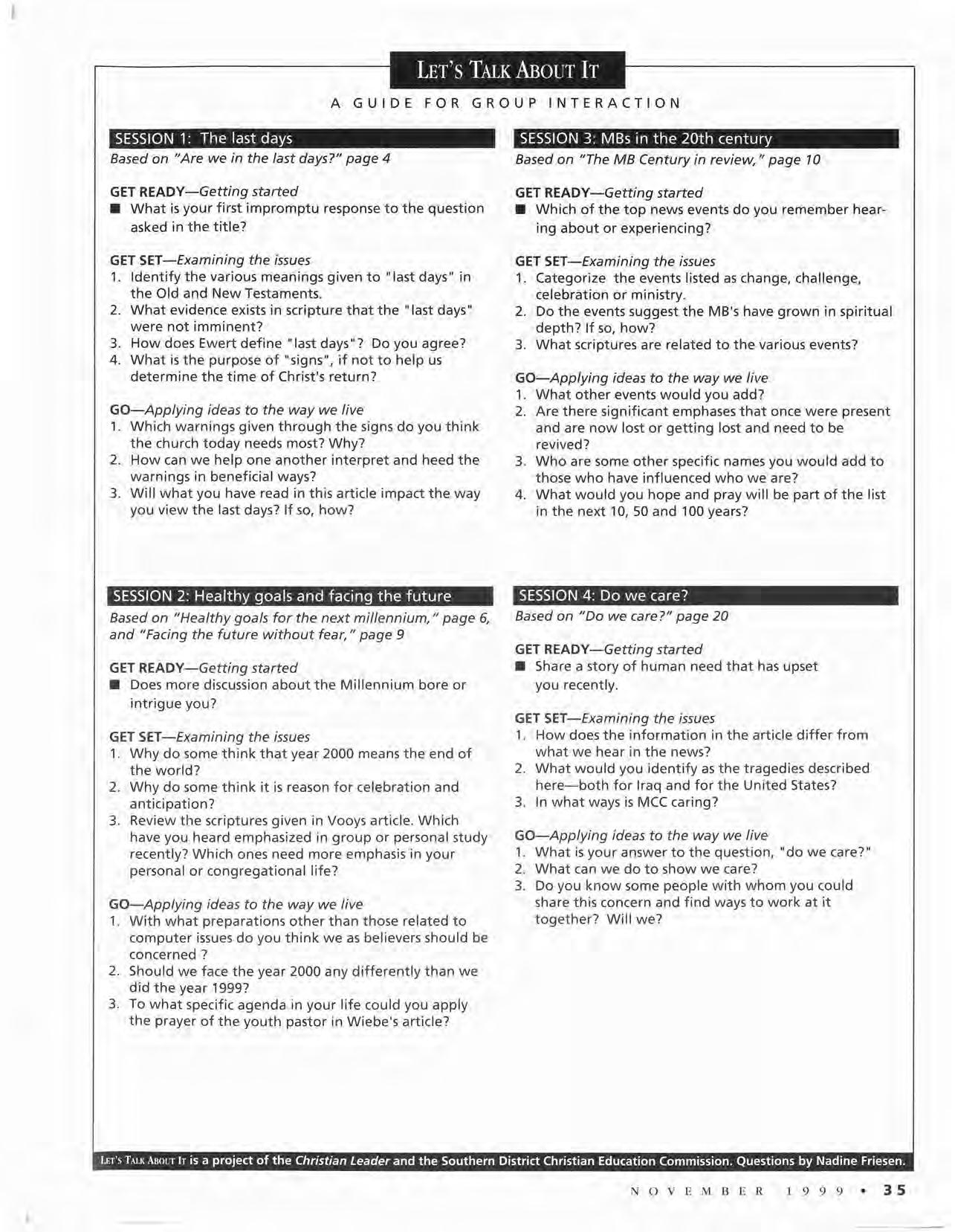 LET'S TALK ABOUT IT

A GUIDE FOR GROUP INTERACTION

SESSION 1: The last days

Based on "Are we in the last days?" page 4

GET READY—Getting started
■ What is your first impromptu response to the question asked in the title?

GET SET—Examining the issues
1. Identify the various meanings given to "last days" in the Old and New Testaments.
2. What evidence exists in scripture that the "last days" were not imminent?
3. How does Ewert define "last days"? Do you agree?
4. What is the purpose of "signs", if not to help us determine the time of Christ's return?

GO—Applying ideas to the way we live
1. Which warnings given through the signs do you think the church today needs most? Why?
2. How can we help one another interpret and heed the warnings in beneficial ways?
3. Will what you have read in this article impact the way you view the last days? If so, how?

SESSION 2: Healthy goals and facing the future

Based on "Healthy goals for the next millennium," page 6, and "Facing the future without fear," page 9

GET READY—Getting started
■ Does more discussion about the Millennium bore or intrigue you?

GET SET—Examining the issues
1. Why do some think that year 2000 means the end of the world?
2. Why do some think it is reason for celebration and anticipation?
3. Review the scriptures given in Vooys article. Which have you heard emphasized in group or personal study recently? Which ones need more emphasis in your personal or congregational life?

GO—Applying ideas to the way we live
1. With what preparations other than those related to computer issues do you think we as believers should be concerned ?
2. Should we face the year 2000 any differently than we did the year 1999?
3. To what specific agenda in your life could you apply the prayer of the youth pastor in Wiebe's article?

SESSION 3: MBs in the 20th century

Based on "The MB Century in review," page 10

GET READY—Getting started
■ Which of the top news events do you remember hearing about or experiencing?

GET SET—Examining the issues
1. Categorize the events listed as change, challenge, celebration or ministry.
2. Do the events suggest the MB's have grown in spiritual depth? If so, how?
3. What scriptures are related to the various events?

GO—Applying ideas to the way we live
1. What other events would you add?
2. Are there significant emphases that once were present and are now lost or getting lost and need to be revived?
3. Who are some other specific names you would add to those who have influenced who we are?
4. What would you hope and pray will be part of the list in the next 10, 50 and 100 years?

SESSION 4: Do we care?

Based on "Do we care?" page 20

GET READY—Getting started
■ Share a story of human need that has upset you recently.

GET SET—Examining the issues
1. How does the information in the article differ from what we hear in the news?
2. What would you identify as the tragedies described here—both for Iraq and for the United States?
3. In what ways is MCC caring?

GO—Applying ideas to the way we live
1. What is your answer to the question, "do we care?"
2. What can we do to show we care?
3. Do you know some people with whom you could share this concern and find ways to work at it together? Will we?

LET'S TALK ABOUT IT is a project of the Christian Leader and the Southern District Christian Education Commission. Questions by Nadine Friesen.

NOVEMBER 1999 • 35